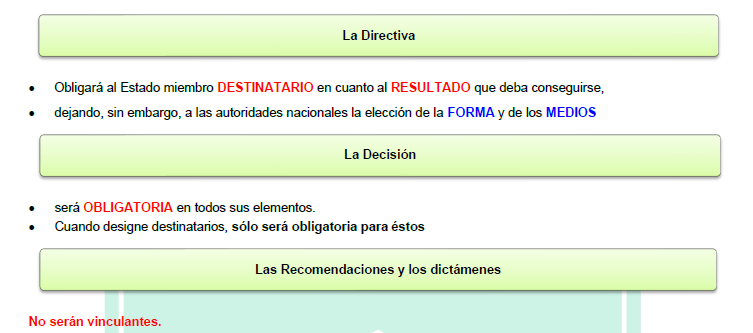 La Directiva

• Obligará al Estado miembro DESTINATARIO en cuanto al RESULTADO que deba conseguirse,
• dejando, sin embargo, a las autoridades nacionales la elección de la FORMA y de los MEDIOS

La Decisión

• será OBLIGATORIA en todos sus elementos.
• Cuando designe destinatarios, sólo será obligatoria para éstos

Las Recomendaciones y los dictámenes

No serán vinculantes.